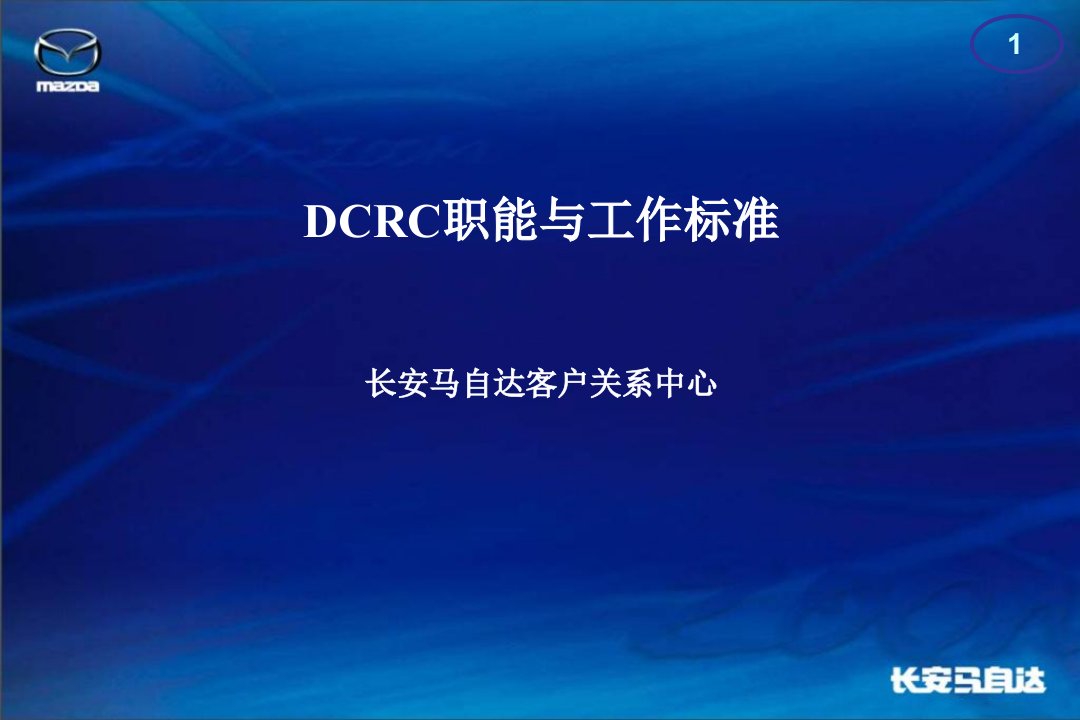 mazda

1

DCRC职能与工作标准

长安马自达客户关系中心

长安马自达